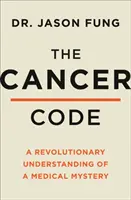 DR. JASON FUNG

THE CANCER CODE

A REVOLUTIONARY UNDERSTANDING OF A MEDICAL MYSTERY